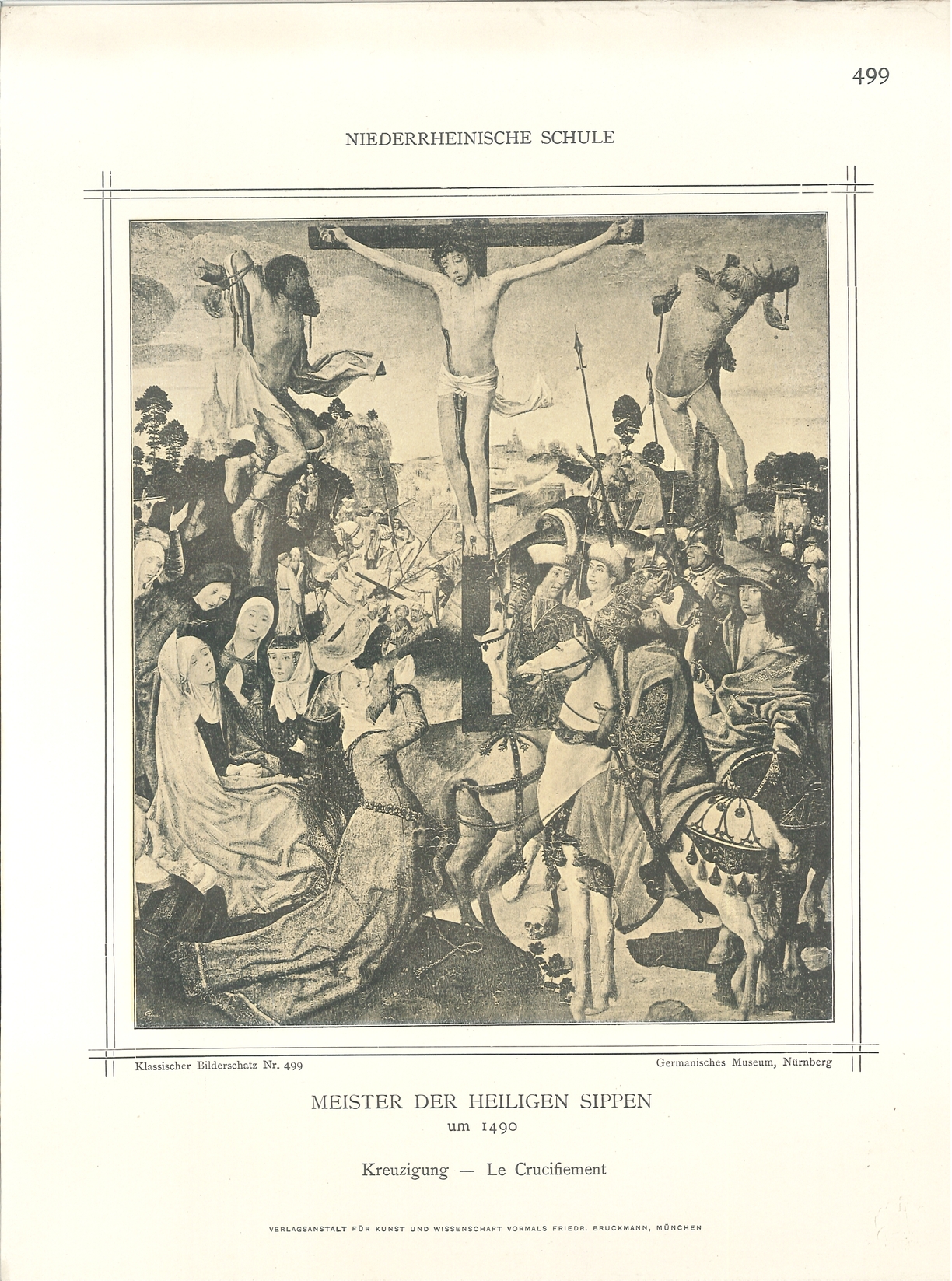 499

NIEDERRHEINISCHE SCHULE

Klassischer Bilderschatz Nr. 499

Germanisches Museum, Nürnberg

MEISTER DER HEILIGEN SIPPEN
um 1490

Kreuzigung — Le Crucifiement

VERLAGSANSTALT FÜR KUNST UND WISSENSCHAFT VORMALS FRIEDR. BRUCKMANN, MÜNCHEN